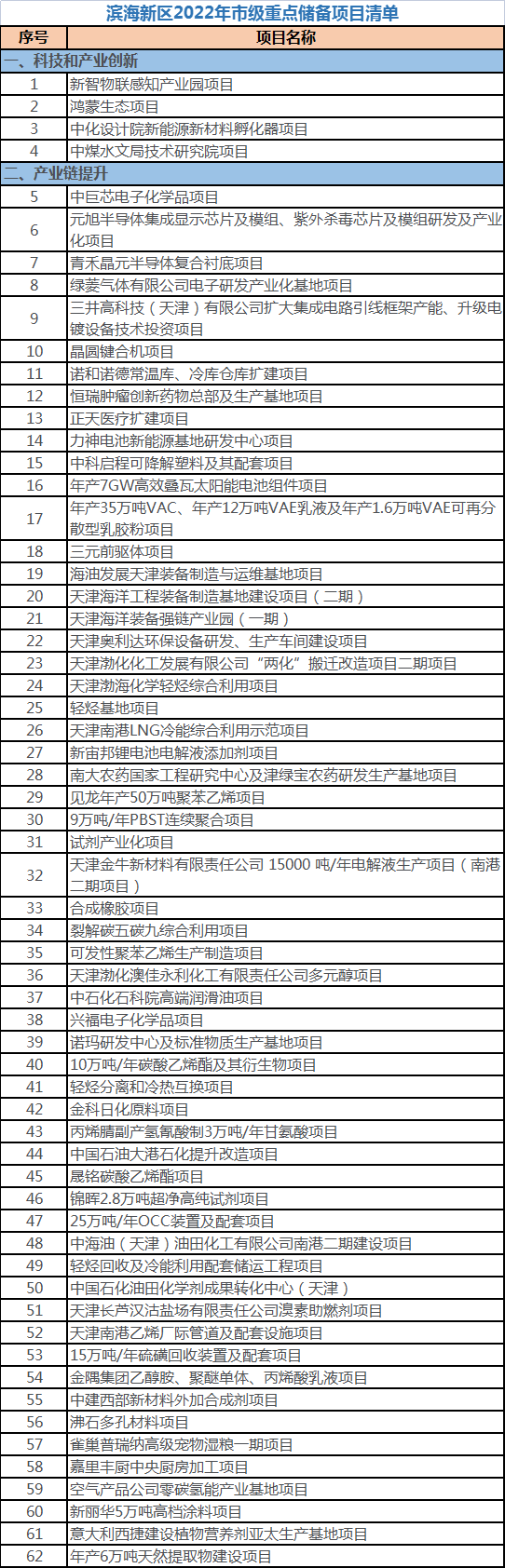 滨海新区2022年市级重点储备项目清单

| 序号 | 项目名称 |
|---|---|
| 一、科技和产业创新 | |
| 1 | 新智物联感知产业园项目 |
| 2 | 鸿蒙生态项目 |
| 3 | 中化设计院新能源新材料孵化器项目 |
| 4 | 中煤水文局技术研究院项目 |
| 二、产业链提升 | |
| 5 | 中巨芯电子化学品项目 |
| 6 | 元旭半导体集成显示芯片及模组、紫外杀毒芯片及模组研发及产业化项目 |
| 7 | 青禾晶元半导体复合衬底项目 |
| 8 | 绿菱气体有限公司电子研发产业化基地项目 |
| 9 | 三井高科技（天津）有限公司扩大集成电路引线框架产能、升级电镀设备技术投资项目 |
| 10 | 晶圆键合机项目 |
| 11 | 诺和诺德常温库、冷库仓库扩建项目 |
| 12 | 恒瑞肿瘤创新药物总部及生产基地项目 |
| 13 | 正天医疗扩建项目 |
| 14 | 力神电池新能源基地研发中心项目 |
| 15 | 中科启程可降解塑料及其配套项目 |
| 16 | 年产7GW高效叠瓦太阳能电池组件项目 |
| 17 | 年产35万吨VAC、年产12万吨VAE乳液及年产1.6万吨VAE可再分散型乳胶粉项目 |
| 18 | 三元前驱体项目 |
| 19 | 海油发展天津装备制造与运维基地项目 |
| 20 | 天津海洋工程装备制造基地建设项目（二期） |
| 21 | 天津海洋装备强链产业园（一期） |
| 22 | 天津奥利达环保设备研发、生产车间建设项目 |
| 23 | 天津渤化化工发展有限公司“两化”搬迁改造项目二期项目 |
| 24 | 天津渤海化学轻烃综合利用项目 |
| 25 | 轻烃基地项目 |
| 26 | 天津南港LNG冷能综合利用示范项目 |
| 27 | 新宙邦锂电池电解液添加剂项目 |
| 28 | 南大农药国家工程研究中心及津绿宝农药研发生产基地项目 |
| 29 | 见龙年产50万吨聚苯乙烯项目 |
| 30 | 9万吨/年PBST连续聚合项目 |
| 31 | 试剂产业化项目 |
| 32 | 天津金牛新材料有限责任公司 15000 吨/年电解液生产项目（南港二期项目） |
| 33 | 合成橡胶项目 |
| 34 | 裂解碳五碳九综合利用项目 |
| 35 | 可发性聚苯乙烯生产制造项目 |
| 36 | 天津渤化澳佳永利化工有限责任公司多元醇项目 |
| 37 | 中石化石科院高端润滑油项目 |
| 38 | 兴福电子化学品项目 |
| 39 | 诺玛研发中心及标准物质生产基地项目 |
| 40 | 10万吨/年碳酸乙烯酯及其衍生物项目 |
| 41 | 轻烃分离和冷热互换项目 |
| 42 | 金科日化原料项目 |
| 43 | 丙烯腈副产氢氰酸制3万吨/年甘氨酸项目 |
| 44 | 中国石油大港石化提升改造项目 |
| 45 | 晟铭碳酸乙烯酯项目 |
| 46 | 锦晖2.8万吨超净高纯试剂项目 |
| 47 | 25万吨/年OCC装置及配套项目 |
| 48 | 中海油（天津）油田化工有限公司南港二期建设项目 |
| 49 | 轻烃回收及冷能利用配套储运工程项目 |
| 50 | 中国石化油田化学剂成果转化中心（天津） |
| 51 | 天津长芦汉沽盐场有限责任公司溴素助燃剂项目 |
| 52 | 天津南港乙烯厂际管道及配套设施项目 |
| 53 | 15万吨/年硫磺回收装置及配套项目 |
| 54 | 金隅集团乙醇胺、聚醚单体、丙烯酸乳液项目 |
| 55 | 中建西部新材料外加合成剂项目 |
| 56 | 沸石多孔材料项目 |
| 57 | 雀巢普瑞纳高级宠物湿粮一期项目 |
| 58 | 嘉里丰厨中央厨房加工项目 |
| 59 | 空气产品公司零碳氢能产业基地项目 |
| 60 | 新丽华5万吨高档涂料项目 |
| 61 | 意大利西捷建设植物营养剂亚太生产基地项目 |
| 62 | 年产6万吨天然提取物建设项目 |